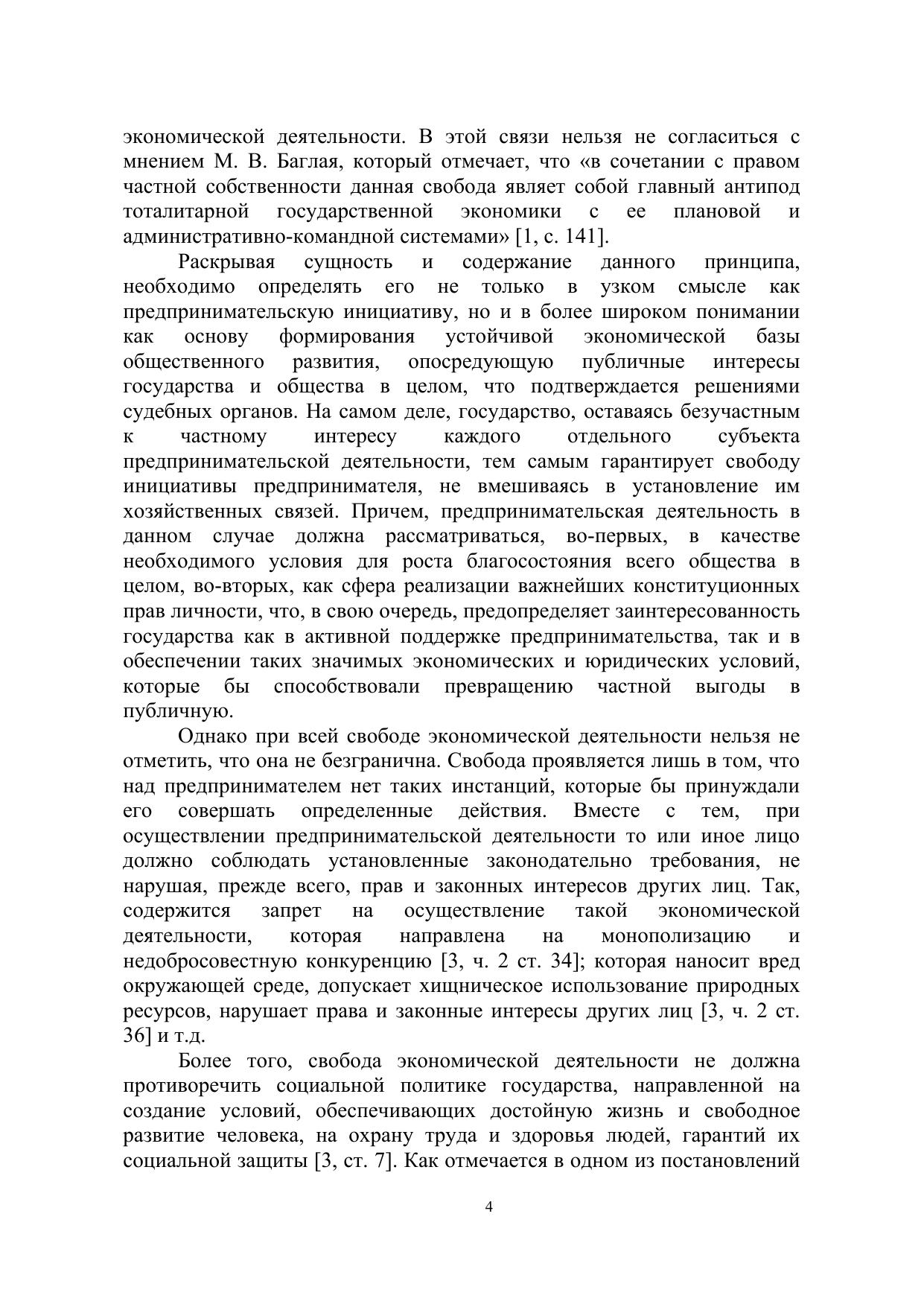 экономической деятельности. В этой связи нельзя не согласиться с мнением М. В. Баглая, который отмечает, что «в сочетании с правом частной собственности данная свобода являет собой главный антипод тоталитарной государственной экономики с ее плановой и административно-командной системами» [1, с. 141].

Раскрывая сущность и содержание данного принципа, необходимо определять его не только в узком смысле как предпринимательскую инициативу, но и в более широком понимании как основу формирования устойчивой экономической базы общественного развития, опосредующую публичные интересы государства и общества в целом, что подтверждается решениями судебных органов. На самом деле, государство, оставаясь безучастным к частному интересу каждого отдельного субъекта предпринимательской деятельности, тем самым гарантирует свободу инициативы предпринимателя, не вмешиваясь в установление им хозяйственных связей. Причем, предпринимательская деятельность в данном случае должна рассматриваться, во-первых, в качестве необходимого условия для роста благосостояния всего общества в целом, во-вторых, как сфера реализации важнейших конституционных прав личности, что, в свою очередь, предопределяет заинтересованность государства как в активной поддержке предпринимательства, так и в обеспечении таких значимых экономических и юридических условий, которые бы способствовали превращению частной выгоды в публичную.

Однако при всей свободе экономической деятельности нельзя не отметить, что она не безгранична. Свобода проявляется лишь в том, что над предпринимателем нет таких инстанций, которые бы принуждали его совершать определенные действия. Вместе с тем, при осуществлении предпринимательской деятельности то или иное лицо должно соблюдать установленные законодательно требования, не нарушая, прежде всего, прав и законных интересов других лиц. Так, содержится запрет на осуществление такой экономической деятельности, которая направлена на монополизацию и недобросовестную конкуренцию [3, ч. 2 ст. 34]; которая наносит вред окружающей среде, допускает хищническое использование природных ресурсов, нарушает права и законные интересы других лиц [3, ч. 2 ст. 36] и т.д.

Более того, свобода экономической деятельности не должна противоречить социальной политике государства, направленной на создание условий, обеспечивающих достойную жизнь и свободное развитие человека, на охрану труда и здоровья людей, гарантий их социальной защиты [3, ст. 7]. Как отмечается в одном из постановлений

4